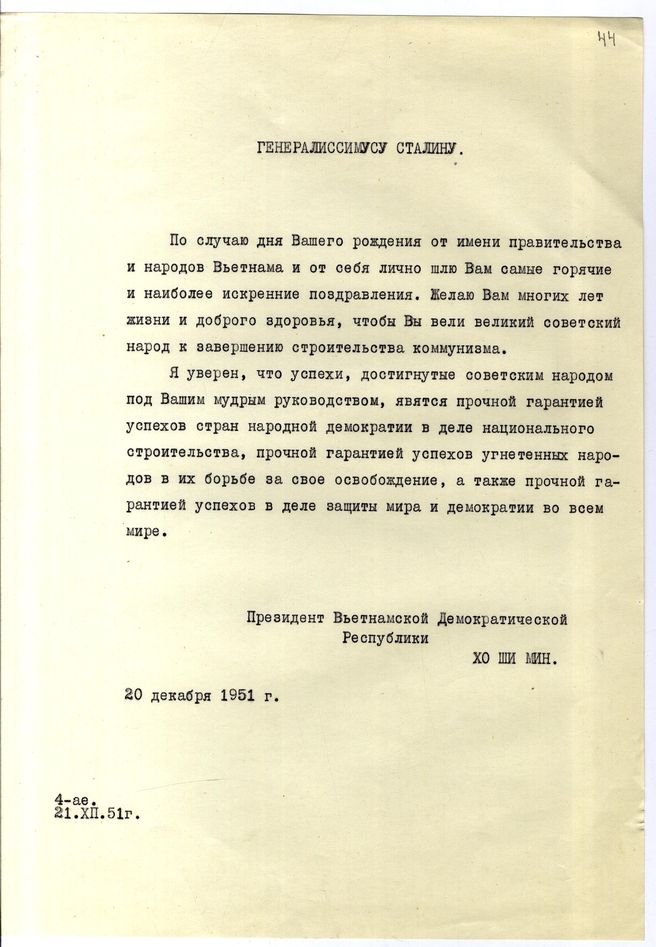 44

ГЕНЕРАЛИССИМУСУ СТАЛИНУ.

По случаю дня Вашего рождения от имени правительства и народов Вьетнама и от себя лично шлю Вам самые горячие и наиболее искренние поздравления. Желаю Вам многих лет жизни и доброго здоровья, чтобы Вы вели великий советский народ к завершению строительства коммунизма.

Я уверен, что успехи, достигнутые советским народом под Вашим мудрым руководством, явятся прочной гарантией успехов стран народной демократии в деле национального строительства, прочной гарантией успехов угнетенных народов в их борьбе за свое освобождение, а также прочной гарантией успехов в деле защиты мира и демократии во всем мире.

Президент Вьетнамской Демократической Республики
ХО ШИ МИН.

20 декабря 1951 г.

4-ае.
21.ХП.51г.